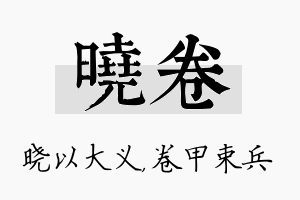 曉卷

晓以大义,卷甲束兵